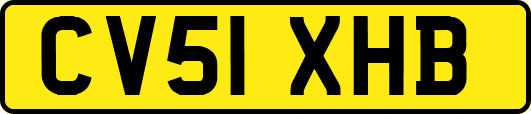 CV51 XHB